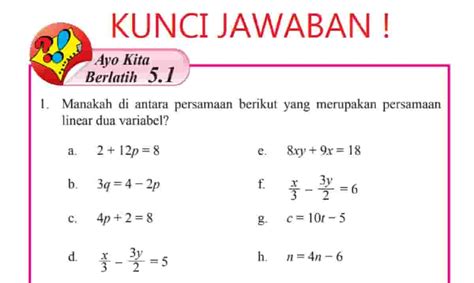 KUNCI JAWABAN !

Ayo Kita Berlatih 5.1

1. Manakah di antara persamaan berikut yang merupakan persamaan linear dua variabel?

a. $2 + 12p = 8$

b. $3q = 4 - 2p$

c. $4p + 2 = 8$

d. $\frac{x}{3} - \frac{3y}{2} = 5$

e. $8xy + 9x = 18$

f. $\frac{x}{3} - \frac{3y}{2} = 6$

g. $c = 10t - 5$

h. $n = 4n - 6$